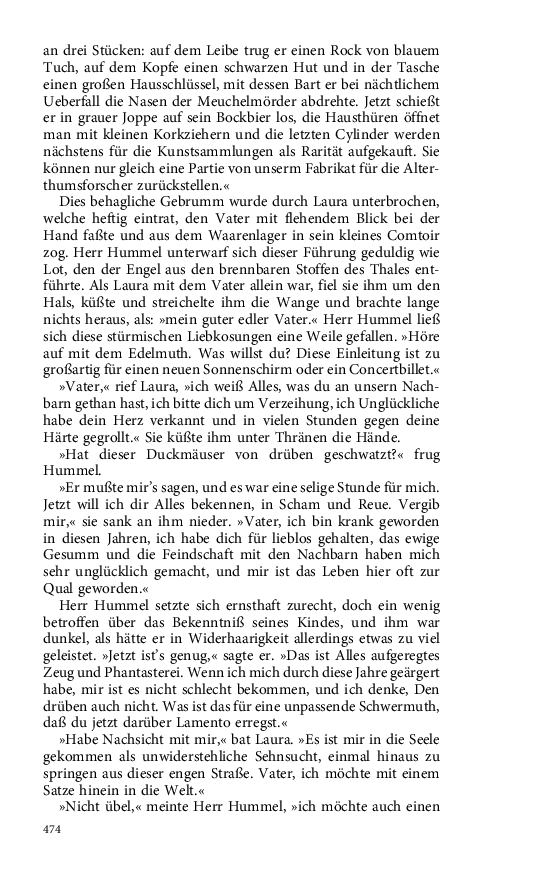 an drei Stücken: auf dem Leibe trug er einen Rock von blauem Tuch, auf dem Kopfe einen schwarzen Hut und in der Tasche einen großen Hausschlüssel, mit dessen Bart er bei nächtlichem Ueberfall die Nasen der Meuchelmörder abdrehte. Jetzt schießt er in grauer Joppe auf sein Bockbier los, die Hausthüren öffnet man mit kleinen Korkziehern und die letzten Cylinder werden nächstens für die Kunstsammlungen als Rarität aufgekauft. Sie können nur gleich eine Partie von unserm Fabrikat für die Alterthumsforscher zurückstellen.«

Dies behagliche Gebrumm wurde durch Laura unterbrochen, welche heftig eintrat, den Vater mit flehendem Blick bei der Hand faßte und aus dem Waarenlager in sein kleines Comtoir zog. Herr Hummel unterwarf sich dieser Führung geduldig wie Lot, den der Engel aus den brennbaren Stoffen des Thales entführte. Als Laura mit dem Vater allein war, fiel sie ihm um den Hals, küßte und streichelte ihm die Wange und brachte lange nichts heraus, als: »mein guter edler Vater.« Herr Hummel ließ sich diese stürmischen Liebkosungen eine Weile gefallen. »Höre auf mit dem Edelmuth. Was willst du? Diese Einleitung ist zu großartig für einen neuen Sonnenschirm oder ein Concertbillet.«

»Vater,« rief Laura, »ich weiß Alles, was du an unsern Nachbarn gethan hast, ich bitte dich um Verzeihung, ich Unglückliche habe dein Herz verkannt und in vielen Stunden gegen deine Härte gegrollt.« Sie küßte ihm unter Thränen die Hände.

»Hat dieser Duckmäuser von drüben geschwatzt?« frug Hummel.

»Er mußte mir's sagen, und es war eine selige Stunde für mich. Jetzt will ich dir Alles bekennen, in Scham und Reue. Vergib mir,« sie sank an ihm nieder. »Vater, ich bin krank geworden in diesen Jahren, ich habe dich für lieblos gehalten, das ewige Gesumm und die Feindschaft mit den Nachbarn haben mich sehr unglücklich gemacht, und mir ist das Leben hier oft zur Qual geworden.«

Herr Hummel setzte sich ernsthaft zurecht, doch ein wenig betroffen über das Bekenntniß seines Kindes, und ihm war dunkel, als hätte er in Widerhaarigkeit allerdings etwas zu viel geleistet. »Jetzt ist's genug,« sagte er. »Das ist Alles aufgeregtes Zeug und Phantasterei. Wenn ich mich durch diese Jahre geärgert habe, mir ist es nicht schlecht bekommen, und ich denke, Den drüben auch nicht. Was ist das für eine unpassende Schwermuth, daß du jetzt darüber Lamento erregst.«

»Habe Nachsicht mit mir,« bat Laura. »Es ist mir in die Seele gekommen als unwiderstehliche Sehnsucht, einmal hinaus zu springen aus dieser engen Straße. Vater, ich möchte mit einem Satze hinein in die Welt.«

»Nicht übel,« meinte Herr Hummel, »ich möchte auch einen

474